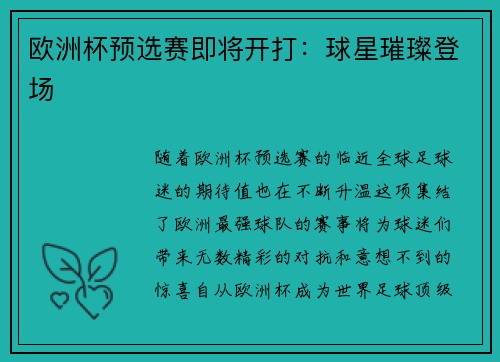 欧洲杯预选赛即将开打：球星璀璨登场

随着欧洲杯预选赛的临近全球足球迷的期待值也在不断升温这项集结了欧洲最强球队的赛事将为球迷们带来无数精彩的对抗和意想不到的惊喜自从欧洲杯成为世界足球顶级